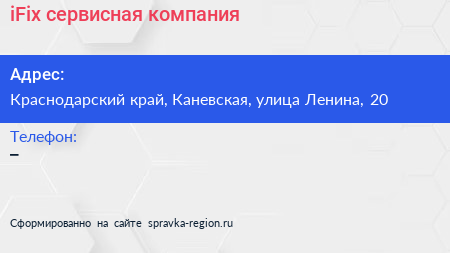 iFix сервисная компания

Адрес:
Краснодарский край, Каневская, улица Ленина, 20

Телефон:
–

Сформированно на сайте spravka-region.ru